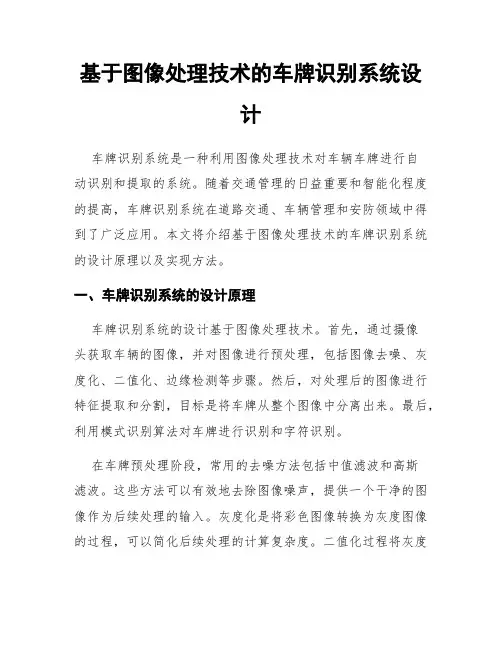 基于图像处理技术的车牌识别系统设计

车牌识别系统是一种利用图像处理技术对车辆车牌进行自动识别和提取的系统。随着交通管理的日益重要和智能化程度的提高，车牌识别系统在道路交通、车辆管理和安防领域中得到了广泛应用。本文将介绍基于图像处理技术的车牌识别系统的设计原理以及实现方法。

一、车牌识别系统的设计原理

车牌识别系统的设计基于图像处理技术。首先，通过摄像头获取车辆的图像，并对图像进行预处理，包括图像去噪、灰度化、二值化、边缘检测等步骤。然后，对处理后的图像进行特征提取和分割，目标是将车牌从整个图像中分离出来。最后，利用模式识别算法对车牌进行识别和字符识别。

在车牌预处理阶段，常用的去噪方法包括中值滤波和高斯滤波。这些方法可以有效地去除图像噪声，提供一个干净的图像作为后续处理的输入。灰度化是将彩色图像转换为灰度图像的过程，可以简化后续处理的计算复杂度。二值化过程将灰度